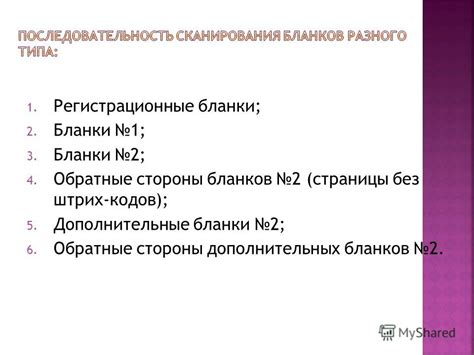 ПОСЛЕДОВАТЕЛЬНОСТЬ СКАНИРОВАНИЯ БЛАНКОВ РАЗНОГО ТИПА:

1. Регистрационные бланки;
2. Бланки №1;
3. Бланки №2;
4. Обратные стороны бланков №2 (страницы без штрих-кодов);
5. Дополнительные бланки №2;
6. Обратные стороны дополнительных бланков №2.

MyShared